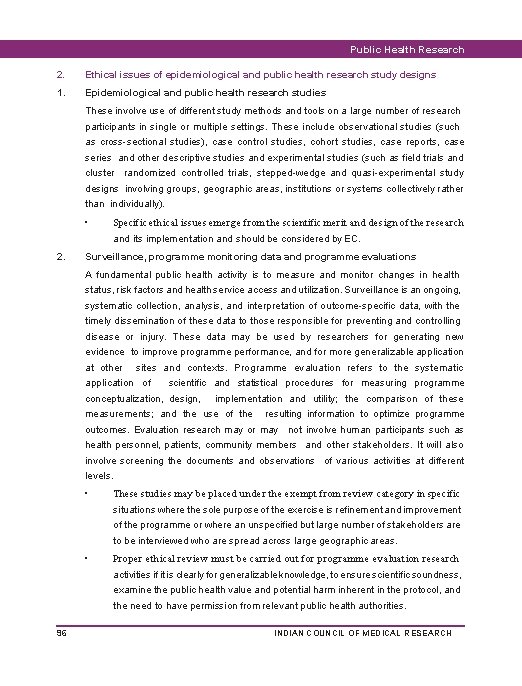 Public Health Research

2. Ethical issues of epidemiological and public health research study designs

1. Epidemiological and public health research studies

These involve use of different study methods and tools on a large number of research participants in single or multiple settings. These include observational studies (such as cross-sectional studies), case control studies, cohort studies, case reports, case series and other descriptive studies and experimental studies (such as field trials and cluster randomized controlled trials, stepped-wedge and quasi-experimental study designs involving groups, geographic areas, institutions or systems collectively rather than individually).

• Specific ethical issues emerge from the scientific merit and design of the research and its implementation and should be considered by EC.

2. Surveillance, programme monitoring data and programme evaluations

A fundamental public health activity is to measure and monitor changes in health status, risk factors and health service access and utilization. Surveillance is an ongoing, systematic collection, analysis, and interpretation of outcome-specific data, with the timely dissemination of these data to those responsible for preventing and controlling disease or injury. These data may be used by researchers for generating new evidence to improve programme performance, and for more generalizable application at other sites and contexts. Programme evaluation refers to the systematic application of scientific and statistical procedures for measuring programme conceptualization, design, implementation and utility; the comparison of these measurements; and the use of the resulting information to optimize programme outcomes. Evaluation research may or may not involve human participants such as health personnel, patients, community members and other stakeholders. It will also involve screening the documents and observations of various activities at different levels.

• These studies may be placed under the exempt from review category in specific situations where the sole purpose of the exercise is refinement and improvement of the programme or where an unspecified but large number of stakeholders are to be interviewed who are spread across large geographic areas.

• Proper ethical review must be carried out for programme evaluation research activities if it is clearly for generalizable knowledge, to ensure scientific soundness, examine the public health value and potential harm inherent in the protocol, and the need to have permission from relevant public health authorities.

96 INDIAN COUNCIL OF MEDICAL RESEARCH